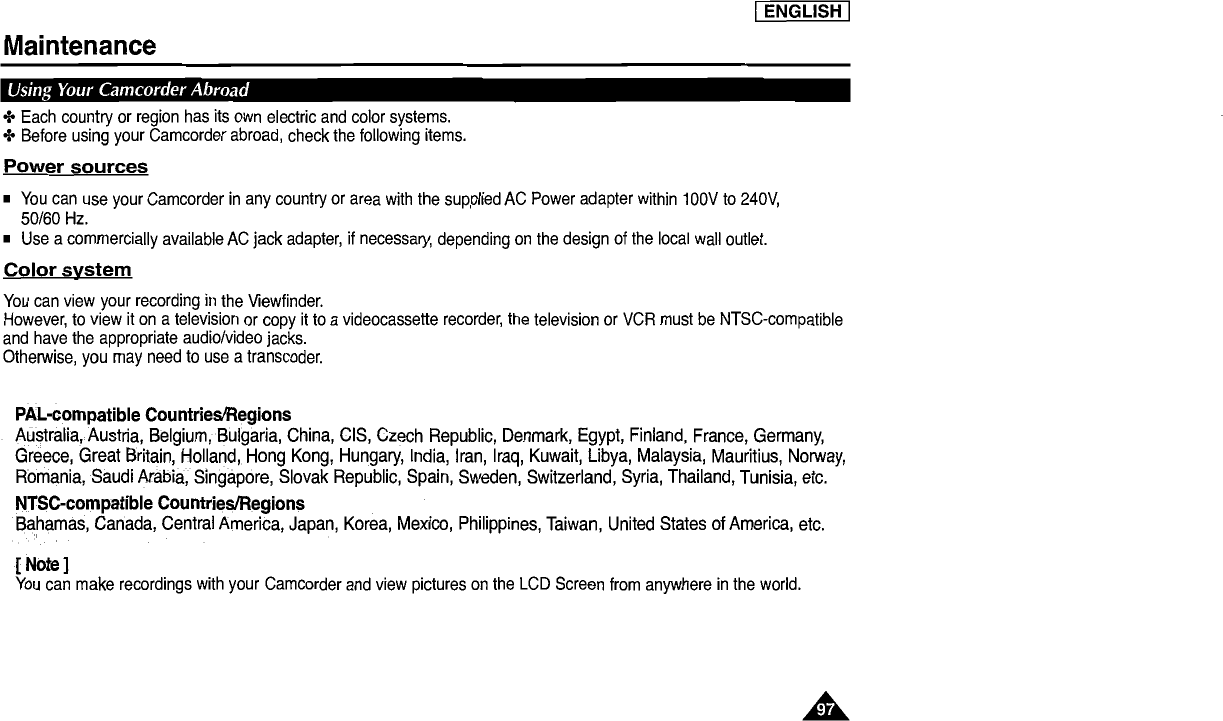 ENGLISH

Maintenance

Using Your Camcorder Abroad

✤ Each country or region has its own electric and color systems.
✤ Before using your Camcorder abroad, check the following items.

Power sources

■ You can use your Camcorder in any country or area with the supplied AC Power adapter within 100V to 240V, 50/60 Hz.
■ Use a commercially available AC jack adapter, if necessary, depending on the design of the local wall outlet.

Color system

You can view your recording in the Viewfinder.
However, to view it on a television or copy it to a videocassette recorder, the television or VCR must be NTSC-compatible and have the appropriate audio/video jacks.
Otherwise, you may need to use a transcoder.

PAL-compatible Countries/Regions
Australia, Austria, Belgium, Bulgaria, China, CIS, Czech Republic, Denmark, Egypt, Finland, France, Germany, Greece, Great Britain, Holland, Hong Kong, Hungary, India, Iran, Iraq, Kuwait, Libya, Malaysia, Mauritius, Norway, Romania, Saudi Arabia, Singapore, Slovak Republic, Spain, Sweden, Switzerland, Syria, Thailand, Tunisia, etc.
NTSC-compatible Countries/Regions
Bahamas, Canada, Central America, Japan, Korea, Mexico, Philippines, Taiwan, United States of America, etc.

[ Note ]
You can make recordings with your Camcorder and view pictures on the LCD Screen from anywhere in the world.

97